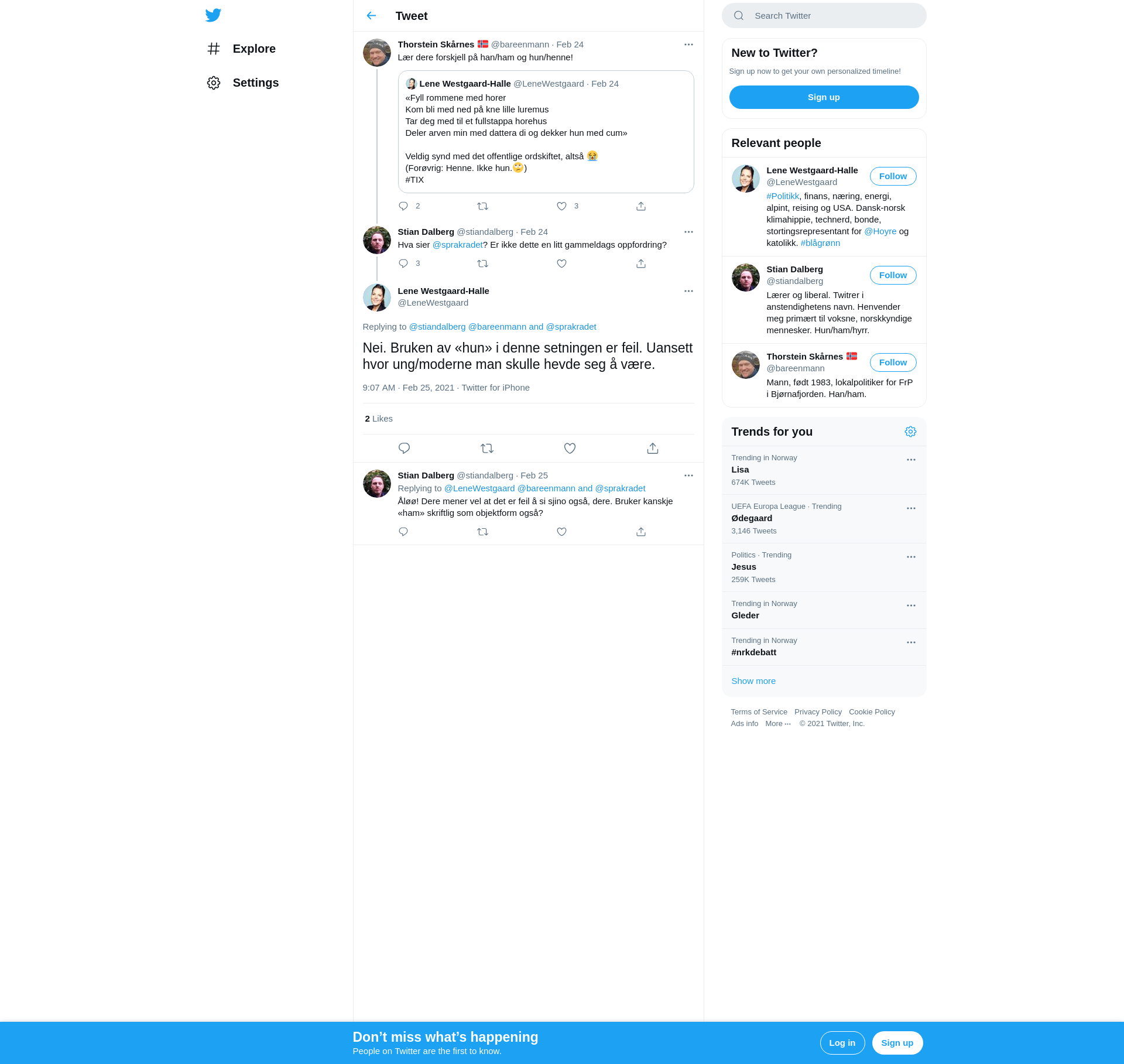 Explore

Settings

Tweet

Thorstein Skårnes 🇳🇴 @bareenmann · Feb 24
Lær dere forskjell på han/ham og hun/henne!

Lene Westgaard-Halle @LeneWestgaard · Feb 24
«Fyll rommene med horer
Kom bli med ned på kne lille luremus
Tar deg med til et fullstappa horehus
Deler arven min med dattera di og dekker hun med cum»

Veldig synd med det offentlige ordskiftet, altså 😭
(Forøvrig: Henne. Ikke hun.🙄)
#TIX

2 3

Stian Dalberg @stiandalberg · Feb 24
Hva sier @sprakradet? Er ikke dette en litt gammeldags oppfordring?

3

Lene Westgaard-Halle
@LeneWestgaard

Replying to @stiandalberg @bareenmann and @sprakradet

Nei. Bruken av «hun» i denne setningen er feil. Uansett hvor ung/moderne man skulle hevde seg å være.

9:07 AM · Feb 25, 2021 · Twitter for iPhone

2 Likes

Stian Dalberg @stiandalberg · Feb 25
Replying to @LeneWestgaard @bareenmann and @sprakradet
Åløø! Dere mener vel at det er feil å si sjino også, dere. Bruker kanskje «ham» skriftlig som objektform også?

Search Twitter

New to Twitter?
Sign up now to get your own personalized timeline!
Sign up

Relevant people

Lene Westgaard-Halle
@LeneWestgaard
Follow
#Politikk, finans, næring, energi, alpint, reising og USA. Dansk-norsk klimahippie, technerd, bonde, stortingsrepresentant for @Hoyre og katolikk. #blågrønn

Stian Dalberg
@stiandalberg
Follow
Lærer og liberal. Twitrer i anstendighetens navn. Henvender meg primært til voksne, norskkyndige mennesker. Hun/ham/hyrr.

Thorstein Skårnes 🇳🇴
@bareenmann
Follow
Mann, født 1983, lokalpolitiker for FrP i Bjørnafjorden. Han/ham.

Trends for you

Trending in Norway
Lisa
674K Tweets

UEFA Europa League · Trending
Ødegaard
3,146 Tweets

Politics · Trending
Jesus
259K Tweets

Trending in Norway
Gleder

Trending in Norway
#nrkdebatt

Show more

Terms of Service Privacy Policy Cookie Policy
Ads info More ··· © 2021 Twitter, Inc.

Don’t miss what’s happening
People on Twitter are the first to know.
Log in
Sign up